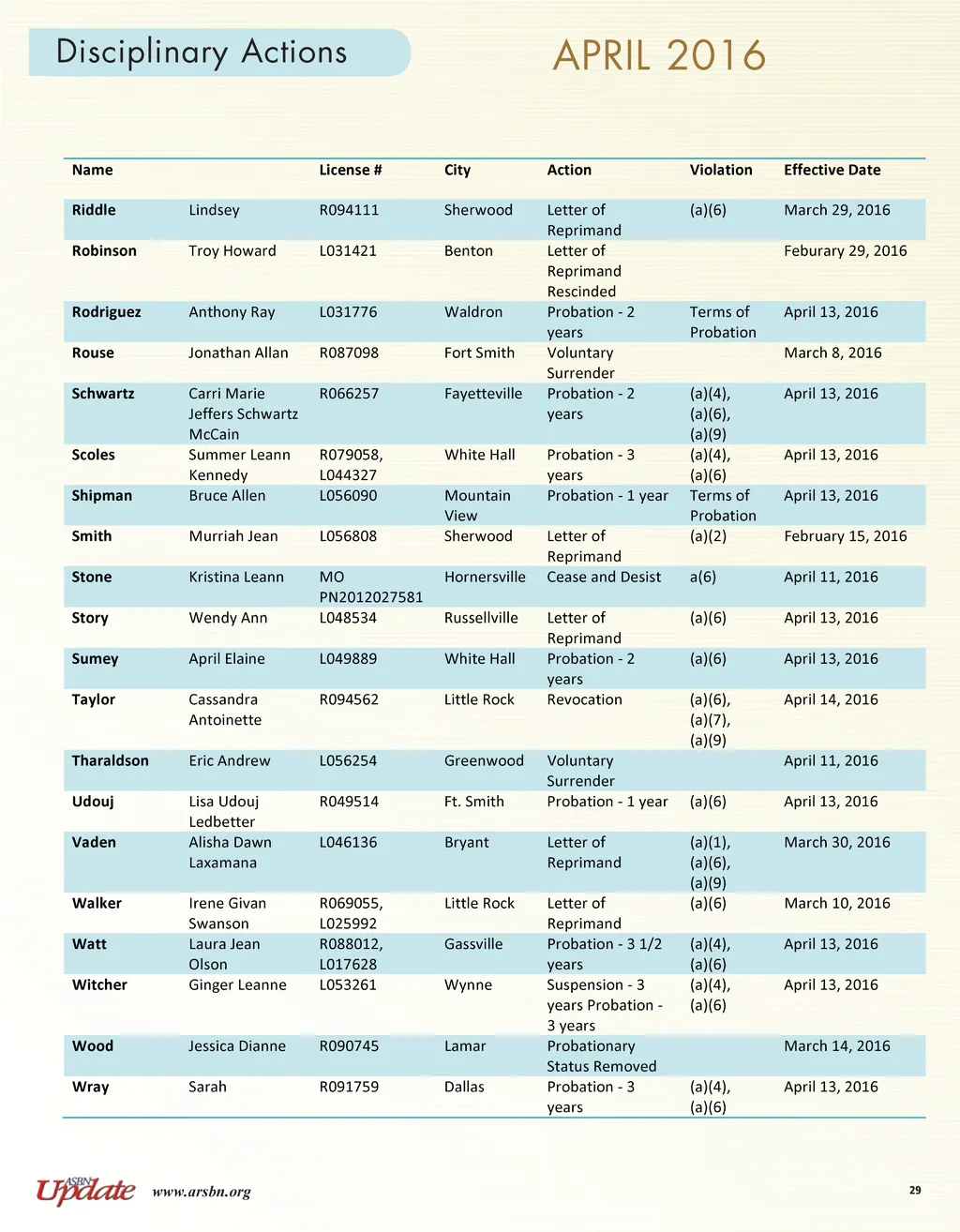 Disciplinary Actions

APRIL 2016

| Name | | License # | City | Action | Violation | Effective Date |
|---|---|---|---|---|---|---|
| Riddle | Lindsey | R094111 | Sherwood | Letter of Reprimand | (a)(6) | March 29, 2016 |
| Robinson | Troy Howard | L031421 | Benton | Letter of Reprimand Rescinded | | Feburary 29, 2016 |
| Rodriguez | Anthony Ray | L031776 | Waldron | Probation - 2 years | Terms of Probation | April 13, 2016 |
| Rouse | Jonathan Allan | R087098 | Fort Smith | Voluntary Surrender | | March 8, 2016 |
| Schwartz | Carri Marie Jeffers Schwartz McCain | R066257 | Fayetteville | Probation - 2 years | (a)(4), (a)(6), (a)(9) | April 13, 2016 |
| Scoles | Summer Leann Kennedy | R079058, L044327 | White Hall | Probation - 3 years | (a)(4), (a)(6) | April 13, 2016 |
| Shipman | Bruce Allen | L056090 | Mountain View | Probation - 1 year | Terms of Probation | April 13, 2016 |
| Smith | Murriah Jean | L056808 | Sherwood | Letter of Reprimand | (a)(2) | February 15, 2016 |
| Stone | Kristina Leann | MO PN2012027581 | Hornersville | Cease and Desist | a(6) | April 11, 2016 |
| Story | Wendy Ann | L048534 | Russellville | Letter of Reprimand | (a)(6) | April 13, 2016 |
| Sumey | April Elaine | L049889 | White Hall | Probation - 2 years | (a)(6) | April 13, 2016 |
| Taylor | Cassandra Antoinette | R094562 | Little Rock | Revocation | (a)(6), (a)(7), (a)(9) | April 14, 2016 |
| Tharaldson | Eric Andrew | L056254 | Greenwood | Voluntary Surrender | | April 11, 2016 |
| Udouj | Lisa Udouj Ledbetter | R049514 | Ft. Smith | Probation - 1 year | (a)(6) | April 13, 2016 |
| Vaden | Alisha Dawn Laxamana | L046136 | Bryant | Letter of Reprimand | (a)(1), (a)(6), (a)(9) | March 30, 2016 |
| Walker | Irene Givan Swanson | R069055, L025992 | Little Rock | Letter of Reprimand | (a)(6) | March 10, 2016 |
| Watt | Laura Jean Olson | R088012, L017628 | Gassville | Probation - 3 1/2 years | (a)(4), (a)(6) | April 13, 2016 |
| Witcher | Ginger Leanne | L053261 | Wynne | Suspension - 3 years Probation - 3 years | (a)(4), (a)(6) | April 13, 2016 |
| Wood | Jessica Dianne | R090745 | Lamar | Probationary Status Removed | | March 14, 2016 |
| Wray | Sarah | R091759 | Dallas | Probation - 3 years | (a)(4), (a)(6) | April 13, 2016 |

ASBN Update www.arsbn.org 29